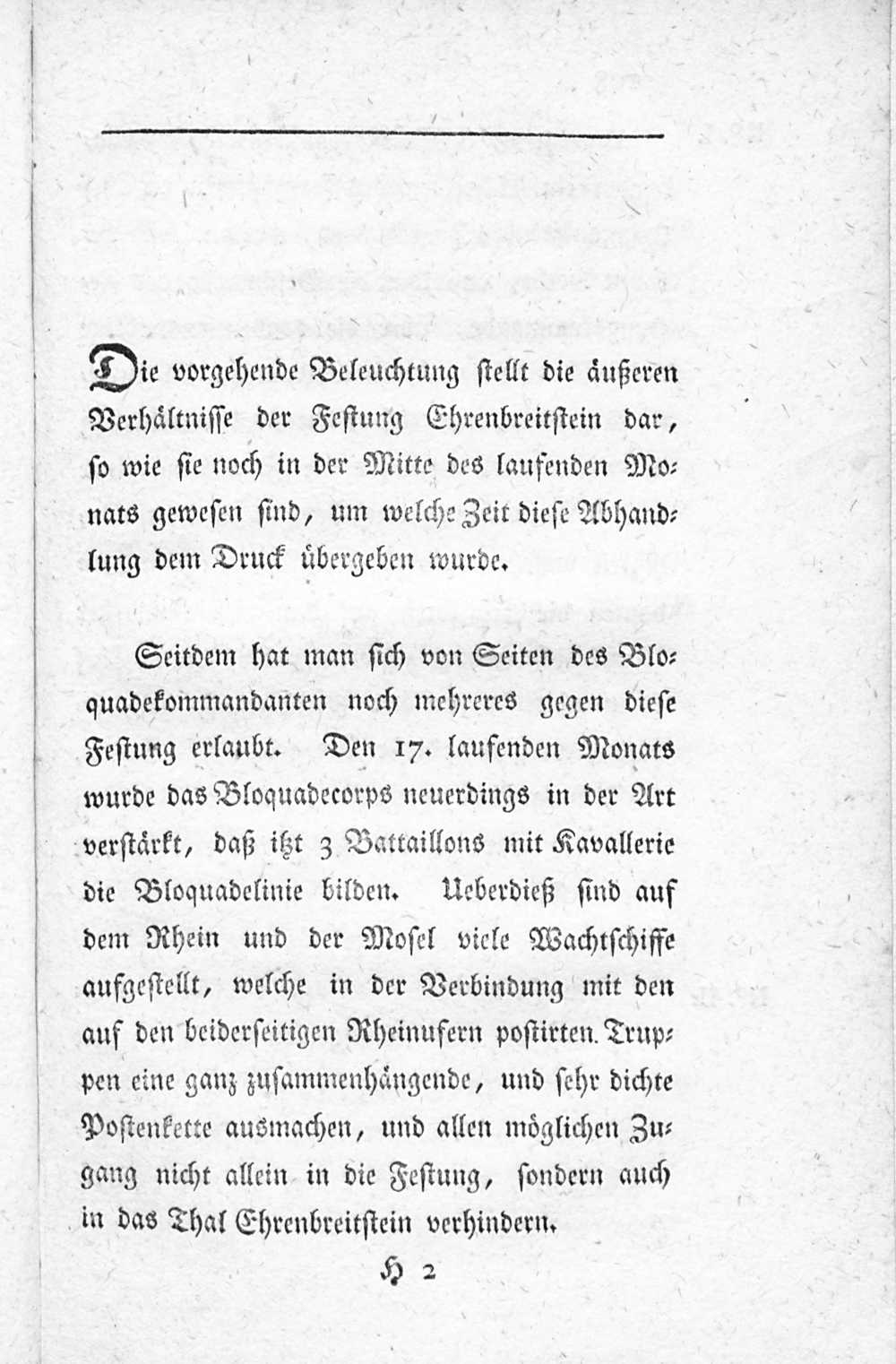 Die vorgehende Beleuchtung stellt die äußeren Verhältnisse der Festung Ehrenbreitstein dar, so wie sie noch in der Mitte des laufenden Monats gewesen sind, um welche Zeit diese Abhandlung dem Druck übergeben wurde.

Seitdem hat man sich von Seiten des Bloquadekommandanten noch mehreres gegen diese Festung erlaubt. Den 17. laufenden Monats wurde das Bloquadecorps neuerdings in der Art verstärkt, daß itzt 3 Battaillons mit Kavallerie die Bloquadelinie bilden. Ueberdieß sind auf dem Rhein und der Mosel viele Wachtschiffe aufgestellt, welche in der Verbindung mit den auf den beiderseitigen Rheinufern postirten Truppen eine ganz zusammenhängende, und sehr dichte Postenkette ausmachen, und allen möglichen Zugang nicht allein in die Festung, sondern auch in das Thal Ehrenbreitstein verhindern.

H 2